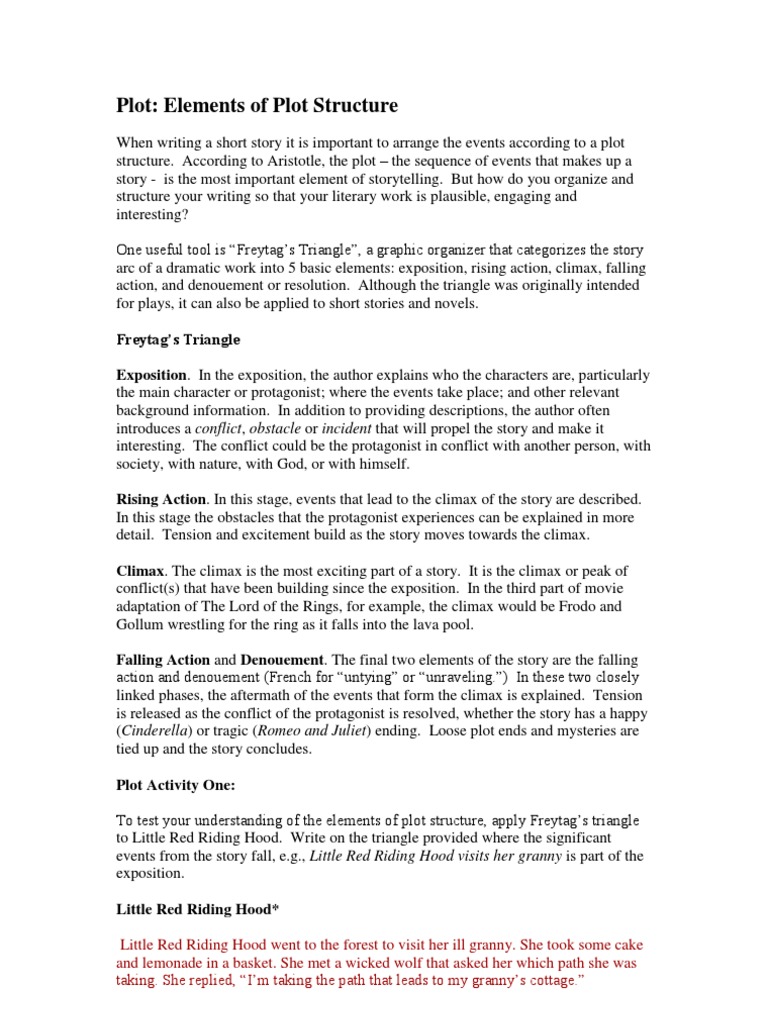 Plot: Elements of Plot Structure

When writing a short story it is important to arrange the events according to a plot structure. According to Aristotle, the plot – the sequence of events that makes up a story - is the most important element of storytelling. But how do you organize and structure your writing so that your literary work is plausible, engaging and interesting?

One useful tool is "Freytag's Triangle", a graphic organizer that categorizes the story arc of a dramatic work into 5 basic elements: exposition, rising action, climax, falling action, and denouement or resolution. Although the triangle was originally intended for plays, it can also be applied to short stories and novels.

Freytag's Triangle

Exposition. In the exposition, the author explains who the characters are, particularly the main character or protagonist; where the events take place; and other relevant background information. In addition to providing descriptions, the author often introduces a conflict, obstacle or incident that will propel the story and make it interesting. The conflict could be the protagonist in conflict with another person, with society, with nature, with God, or with himself.

Rising Action. In this stage, events that lead to the climax of the story are described. In this stage the obstacles that the protagonist experiences can be explained in more detail. Tension and excitement build as the story moves towards the climax.

Climax. The climax is the most exciting part of a story. It is the climax or peak of conflict(s) that have been building since the exposition. In the third part of movie adaptation of The Lord of the Rings, for example, the climax would be Frodo and Gollum wrestling for the ring as it falls into the lava pool.

Falling Action and Denouement. The final two elements of the story are the falling action and denouement (French for "untying" or "unraveling.") In these two closely linked phases, the aftermath of the events that form the climax is explained. Tension is released as the conflict of the protagonist is resolved, whether the story has a happy (Cinderella) or tragic (Romeo and Juliet) ending. Loose plot ends and mysteries are tied up and the story concludes.

Plot Activity One:

To test your understanding of the elements of plot structure, apply Freytag's triangle to Little Red Riding Hood. Write on the triangle provided where the significant events from the story fall, e.g., Little Red Riding Hood visits her granny is part of the exposition.

Little Red Riding Hood*

Little Red Riding Hood went to the forest to visit her ill granny. She took some cake and lemonade in a basket. She met a wicked wolf that asked her which path she was taking. She replied, "I'm taking the path that leads to my granny's cottage."